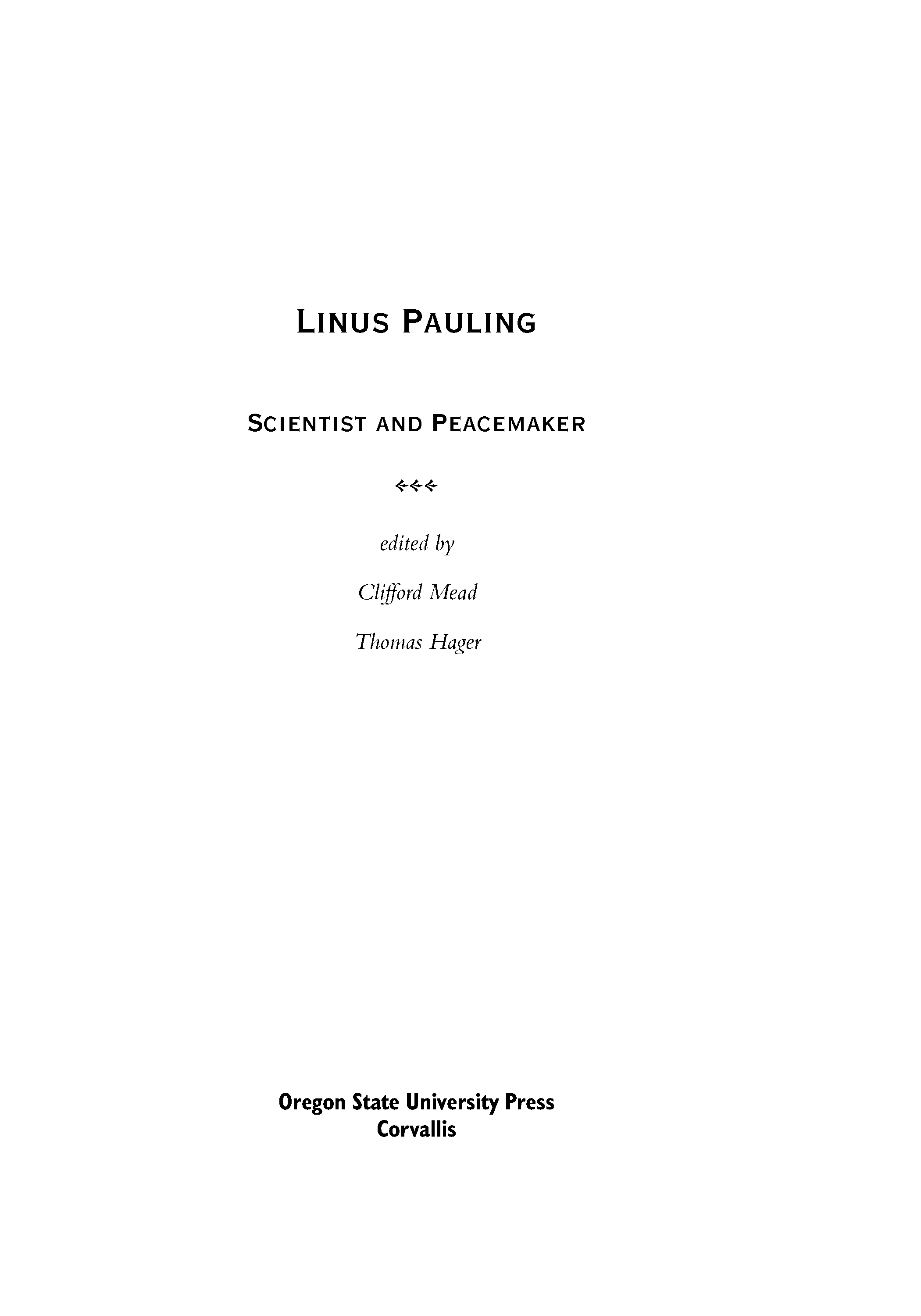 LINUS PAULING

SCIENTIST AND PEACEMAKER

edited by

Clifford Mead

Thomas Hager

Oregon State University Press
Corvallis